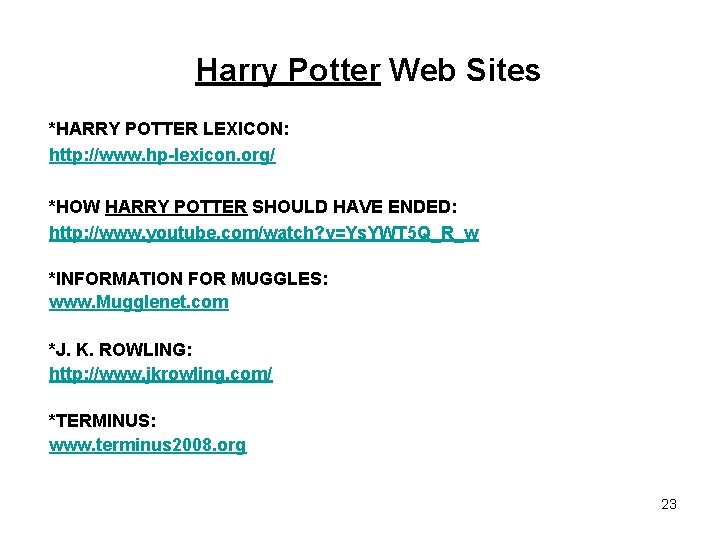 Harry Potter Web Sites

*HARRY POTTER LEXICON:
http://www.hp-lexicon.org/

*HOW HARRY POTTER SHOULD HAVE ENDED:
http://www.youtube.com/watch?v=YsYWT5Q_R_w

*INFORMATION FOR MUGGLES:
www.Mugglenet.com

*J. K. ROWLING:
http://www.jkrowling.com/

*TERMINUS:
www.terminus2008.org

23